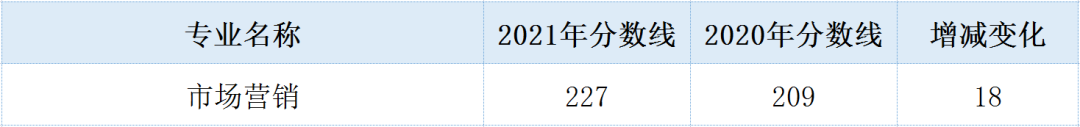 | 专业名称 | 2021年分数线 | 2020年分数线 | 增减变化 |
|---|---|---|---|
| 市场营销 | 227 | 209 | 18 |